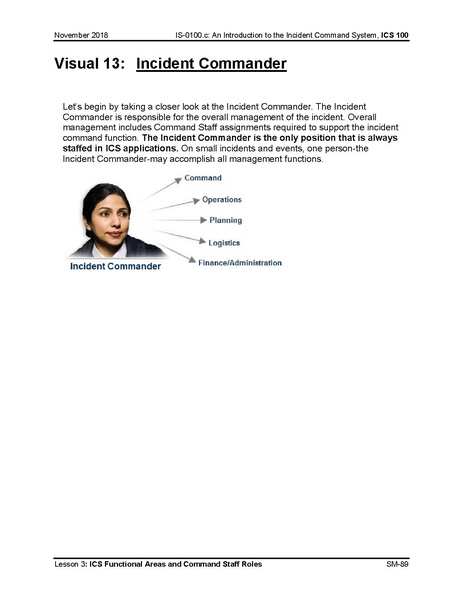 November 2018

IS-0100.c: An Introduction to the Incident Command System, ICS 100

Visual 13: Incident Commander

Let's begin by taking a closer look at the Incident Commander. The Incident Commander is responsible for the overall management of the incident. Overall management includes Command Staff assignments required to support the incident command function. The Incident Commander is the only position that is always staffed in ICS applications. On small incidents and events, one person-the Incident Commander-may accomplish all management functions.

Command

Operations

Planning

Logistics

Finance/Administration

Incident Commander

Lesson 3: ICS Functional Areas and Command Staff Roles

SM-89